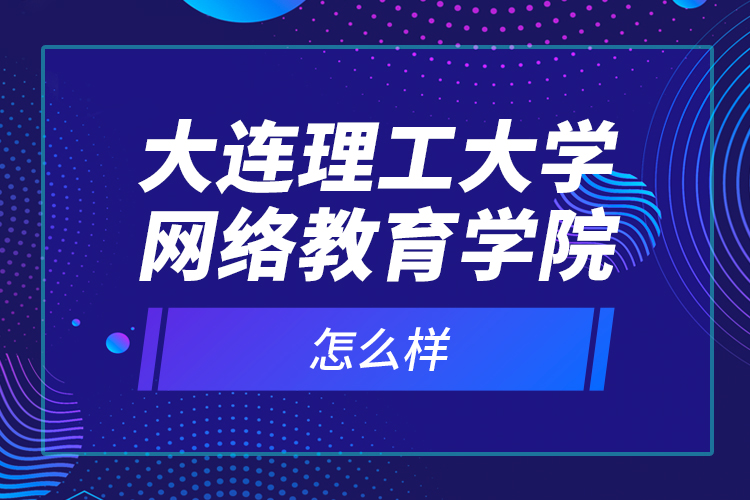 大连理工大学
网络教育学院

怎么样